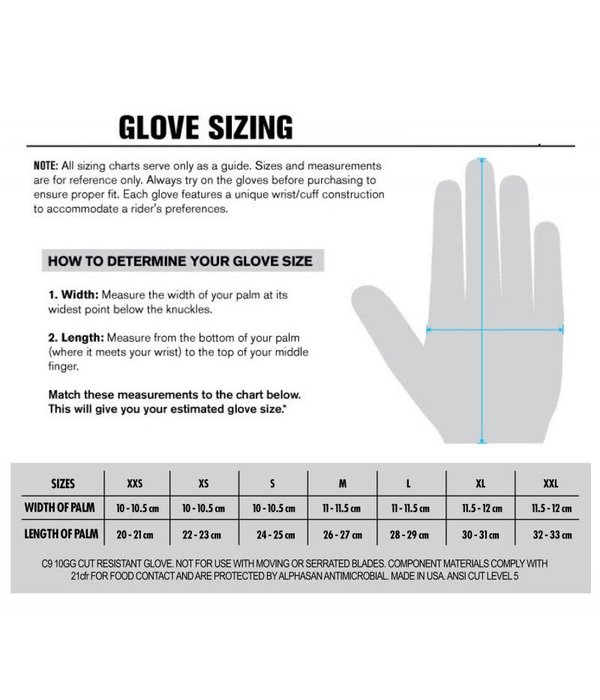 GLOVE SIZING

NOTE: All sizing charts serve only as a guide. Sizes and measurements are for reference only. Always try on the gloves before purchasing to ensure proper fit. Each glove features a unique wrist/cuff construction to accommodate a rider's preferences.

HOW TO DETERMINE YOUR GLOVE SIZE

1. Width: Measure the width of your palm at its widest point below the knuckles.

2. Length: Measure from the bottom of your palm (where it meets your wrist) to the top of your middle finger.

Match these measurements to the chart below. This will give you your estimated glove size.*

| SIZES | XXS | XS | S | M | L | XL | XXL |
|---|---|---|---|---|---|---|---|
| WIDTH OF PALM | 10 - 10.5 cm | 10 - 10.5 cm | 10 - 10.5 cm | 11 - 11.5 cm | 11 - 11.5 cm | 11.5 - 12 cm | 11.5 - 12 cm |
| LENGTH OF PALM | 20 - 21 cm | 22 - 23 cm | 24 - 25 cm | 26 - 27 cm | 28 - 29 cm | 30 - 31 cm | 32 - 33 cm |

C9 10GG CUT RESISTANT GLOVE. NOT FOR USE WITH MOVING OR SERRATED BLADES. COMPONENT MATERIALS COMPLY WITH 21cfr FOR FOOD CONTACT AND ARE PROTECTED BY ALPHASAN ANTIMICROBIAL. MADE IN USA. ANSI CUT LEVEL 5